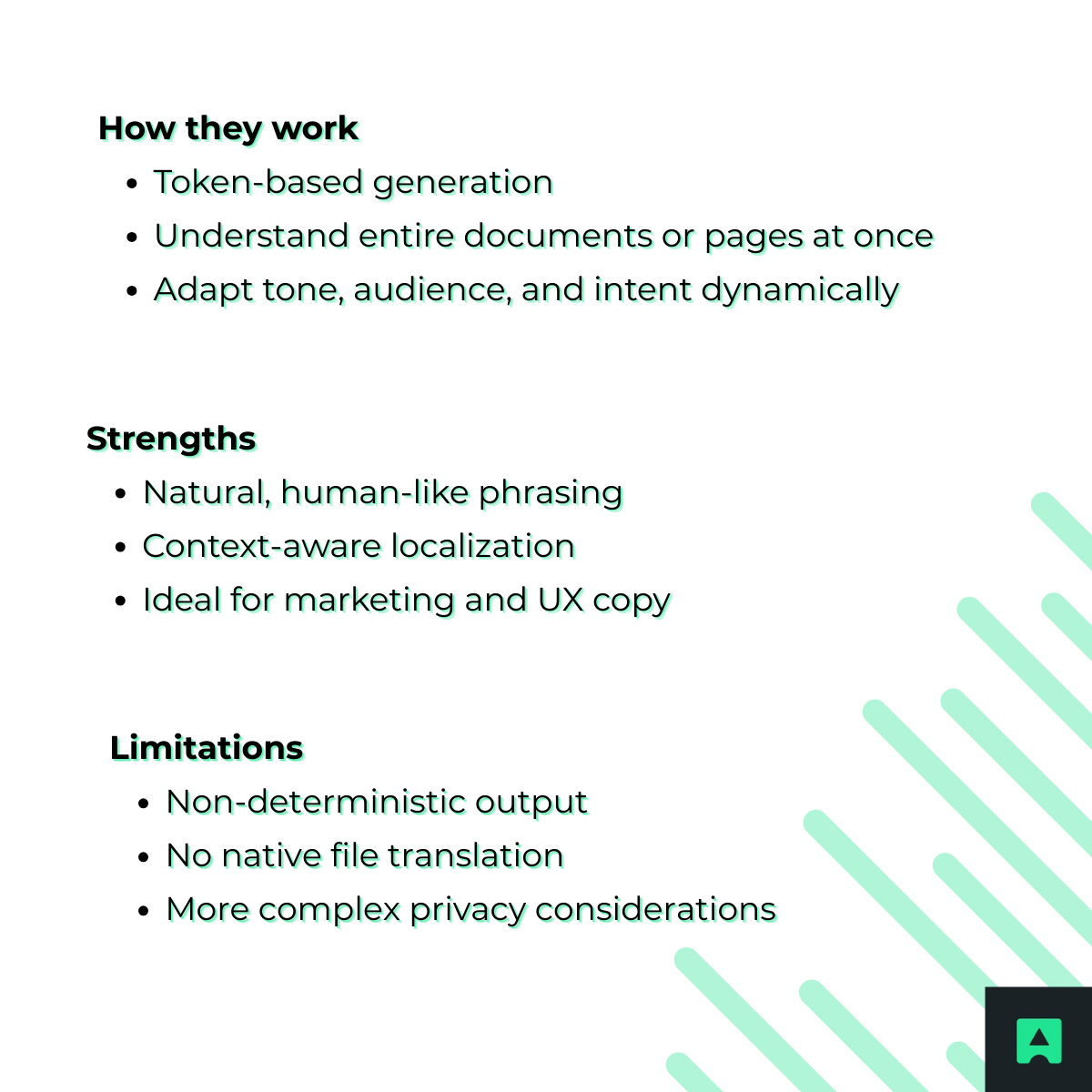 How they work

• Token-based generation
• Understand entire documents or pages at once
• Adapt tone, audience, and intent dynamically

Strengths

• Natural, human-like phrasing
• Context-aware localization
• Ideal for marketing and UX copy

Limitations

• Non-deterministic output
• No native file translation
• More complex privacy considerations